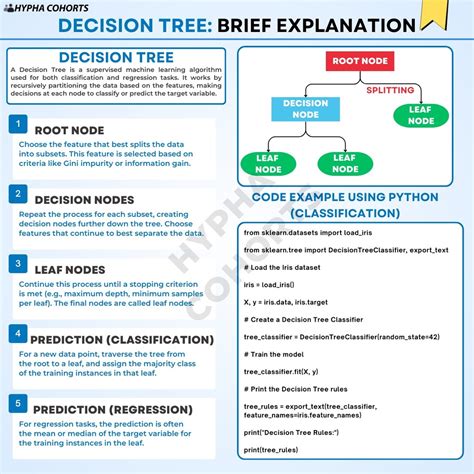 HYPHA COHORTS

DECISION TREE: BRIEF EXPLANATION

DECISION TREE

A Decision Tree is a supervised machine learning algorithm used for both classification and regression tasks. It works by recursively partitioning the data based on the features, making decisions at each node to classify or predict the target variable.

1 ROOT NODE

Choose the feature that best splits the data into subsets. This feature is selected based on criteria like Gini impurity or information gain.

2 DECISION NODES

Repeat the process for each subset, creating decision nodes further down the tree. Choose features that continue to best separate the data.

3 LEAF NODES

Continue this process until a stopping criterion is met (e.g., maximum depth, minimum samples per leaf). The final nodes are called leaf nodes.

4 PREDICTION (CLASSIFICATION)

For a new data point, traverse the tree from the root to a leaf, and assign the majority class of the training instances in that leaf.

5 PREDICTION (REGRESSION)

For regression tasks, the prediction is often the mean or median of the target variable for the training instances in the leaf.

ROOT NODE

SPLITTING

DECISION NODE

LEAF NODE

LEAF NODE

LEAF NODE

HYPHA COHORTS

CODE EXAMPLE USING PYTHON (CLASSIFICATION)

from sklearn.datasets import load_iris

from sklearn.tree import DecisionTreeClassifier, export_text

# Load the Iris dataset

iris = load_iris()

X, y = iris.data, iris.target

# Create a Decision Tree Classifier

tree_classifier = DecisionTreeClassifier(random_state=42)

# Train the model

tree_classifier.fit(X, y)

# Print the Decision Tree rules

tree_rules = export_text(tree_classifier, feature_names=iris.feature_names)

print("Decision Tree Rules:")

print(tree_rules)